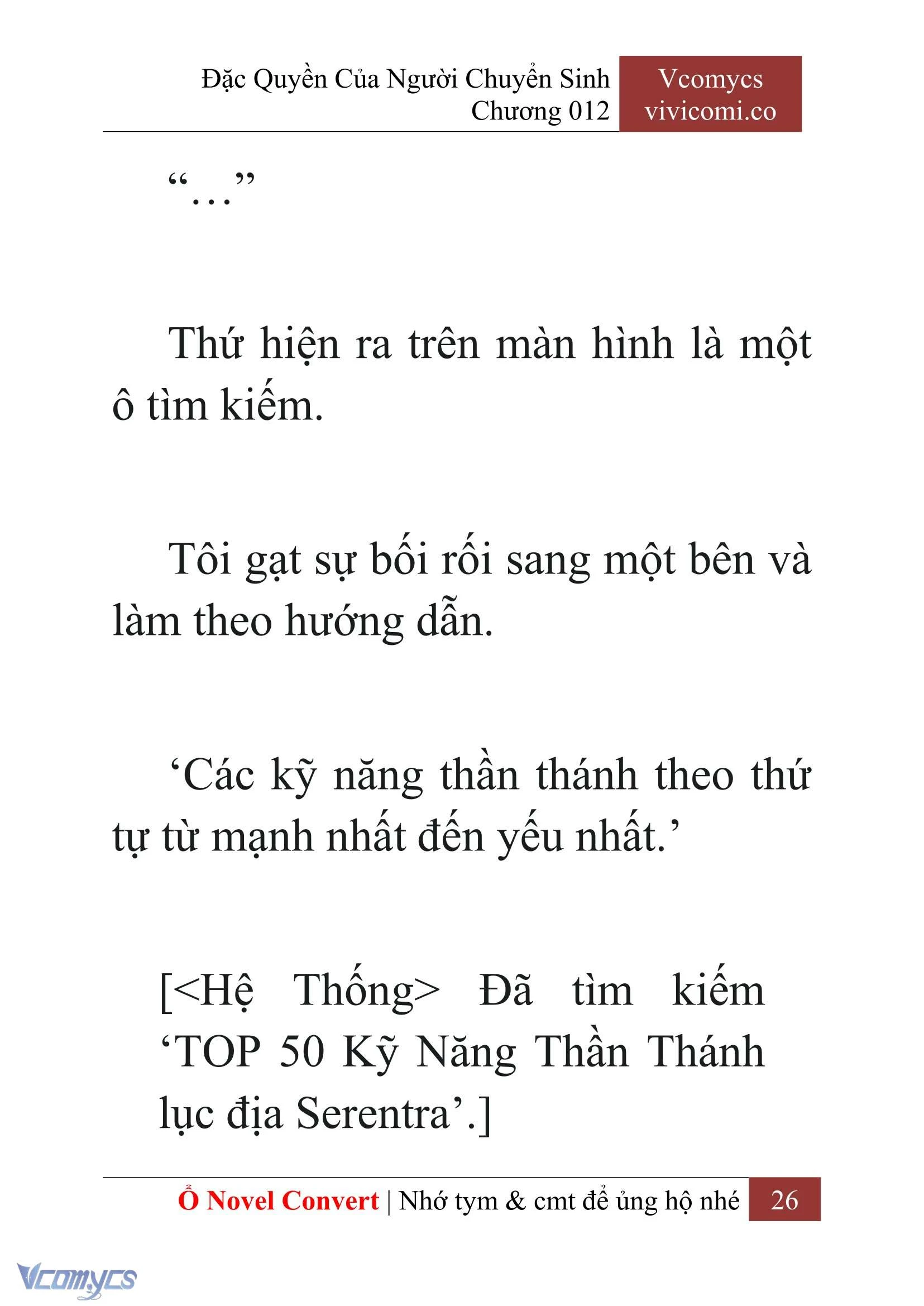 Đặc Quyền Của Người Chuyển Sinh
Chương 012

Vcomycs
vivicomi.co

“…”

Thứ hiện ra trên màn hình là một ô tìm kiếm.

Tôi gạt sự bối rối sang một bên và làm theo hướng dẫn.

‘Các kỹ năng thần thánh theo thứ tự từ mạnh nhất đến yếu nhất.’

[<Hệ Thống> Đã tìm kiếm ‘TOP 50 Kỹ Năng Thần Thánh lục địa Serentra’.]

Ổ Novel Convert | Nhớ tym & cmt để ủng hộ nhé 26

Vcomycs